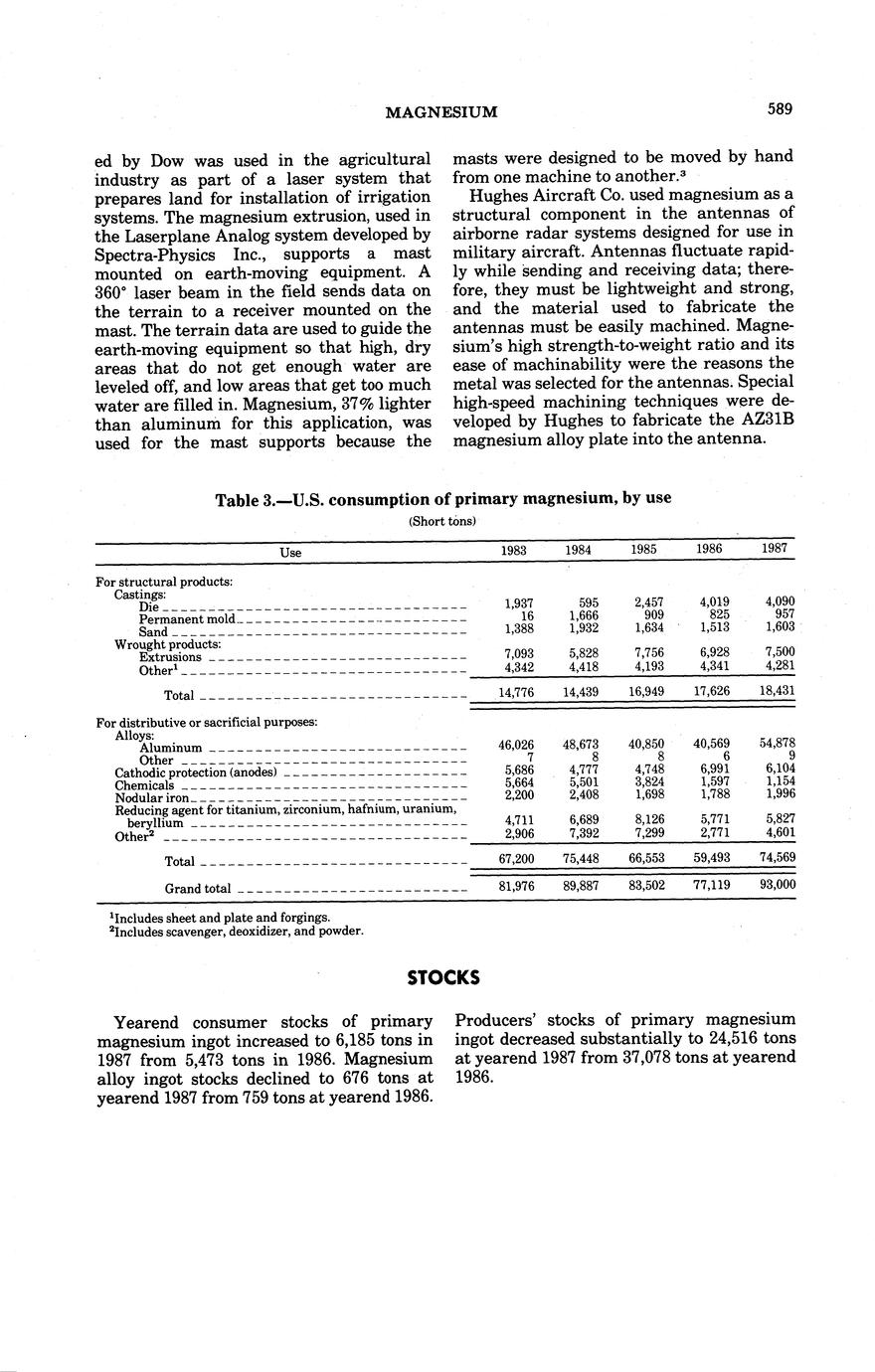 MAGNESIUM 589

ed by Dow was used in the agricultural industry as part of a laser system that prepares land for installation of irrigation systems. The magnesium extrusion, used in the Laserplane Analog system developed by Spectra-Physics Inc., supports a mast mounted on earth-moving equipment. A 360° laser beam in the field sends data on the terrain to a receiver mounted on the mast. The terrain data are used to guide the earth-moving equipment so that high, dry areas that do not get enough water are leveled off, and low areas that get too much water are filled in. Magnesium, 37% lighter than aluminum for this application, was used for the mast supports because the masts were designed to be moved by hand from one machine to another.$^3$

Hughes Aircraft Co. used magnesium as a structural component in the antennas of airborne radar systems designed for use in military aircraft. Antennas fluctuate rapidly while sending and receiving data; therefore, they must be lightweight and strong, and the material used to fabricate the antennas must be easily machined. Magnesium's high strength-to-weight ratio and its ease of machinability were the reasons the metal was selected for the antennas. Special high-speed machining techniques were developed by Hughes to fabricate the AZ31B magnesium alloy plate into the antenna.

Table 3.—U.S. consumption of primary magnesium, by use
(Short tons)

| Use | 1983 | 1984 | 1985 | 1986 | 1987 |
|---|---|---|---|---|---|
| For structural products: | | | | | |
| Castings: | | | | | |
| Die | 1,937 | 595 | 2,457 | 4,019 | 4,090 |
| Permanent mold | 16 | 1,666 | 909 | 825 | 957 |
| Sand | 1,388 | 1,932 | 1,634 | 1,513 | 1,603 |
| Wrought products: | | | | | |
| Extrusions | 7,093 | 5,828 | 7,756 | 6,928 | 7,500 |
| Other$^1$ | 4,342 | 4,418 | 4,193 | 4,341 | 4,281 |
| Total | 14,776 | 14,439 | 16,949 | 17,626 | 18,431 |
| For distributive or sacrificial purposes: | | | | | |
| Alloys: | | | | | |
| Aluminum | 46,026 | 48,673 | 40,850 | 40,569 | 54,878 |
| Other | 7 | 8 | 8 | 6 | 9 |
| Cathodic protection (anodes) | 5,686 | 4,777 | 4,748 | 6,991 | 6,104 |
| Chemicals | 5,664 | 5,501 | 3,824 | 1,597 | 1,154 |
| Nodular iron | 2,200 | 2,408 | 1,698 | 1,788 | 1,996 |
| Reducing agent for titanium, zirconium, hafnium, uranium, beryllium | 4,711 | 6,689 | 8,126 | 5,771 | 5,827 |
| Other$^2$ | 2,906 | 7,392 | 7,299 | 2,771 | 4,601 |
| Total | 67,200 | 75,448 | 66,553 | 59,493 | 74,569 |
| Grand total | 81,976 | 89,887 | 83,502 | 77,119 | 93,000 |

$^1$Includes sheet and plate and forgings.
$^2$Includes scavenger, deoxidizer, and powder.

STOCKS

Yearend consumer stocks of primary magnesium ingot increased to 6,185 tons in 1987 from 5,473 tons in 1986. Magnesium alloy ingot stocks declined to 676 tons at yearend 1987 from 759 tons at yearend 1986. Producers' stocks of primary magnesium ingot decreased substantially to 24,516 tons at yearend 1987 from 37,078 tons at yearend 1986.